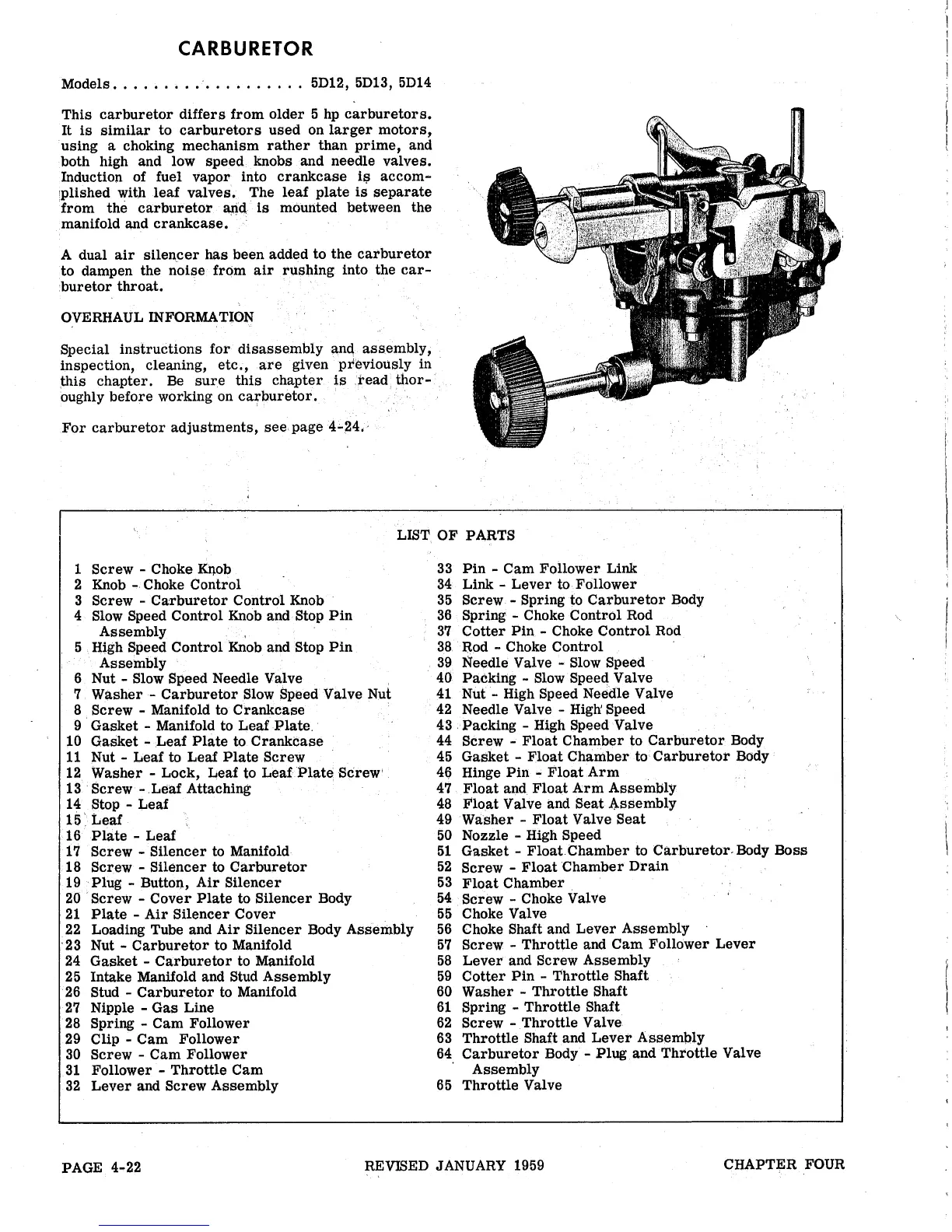 CARBURETOR

Models . . . . . . . . . . . . . . . . . . . 5D12, 5D13, 5D14

This carburetor differs from older 5 hp carburetors. It is similar to carburetors used on larger motors, using a choking mechanism rather than prime, and both high and low speed knobs and needle valves. Induction of fuel vapor into crankcase is accomplished with leaf valves. The leaf plate is separate from the carburetor and is mounted between the manifold and crankcase.

A dual air silencer has been added to the carburetor to dampen the noise from air rushing into the carburetor throat.

OVERHAUL INFORMATION

Special instructions for disassembly and assembly, inspection, cleaning, etc., are given previously in this chapter. Be sure this chapter is read thoroughly before working on carburetor.

For carburetor adjustments, see page 4-24.

LIST OF PARTS

1 Screw - Choke Knob
2 Knob - Choke Control
3 Screw - Carburetor Control Knob
4 Slow Speed Control Knob and Stop Pin Assembly
5 High Speed Control Knob and Stop Pin Assembly
6 Nut - Slow Speed Needle Valve
7 Washer - Carburetor Slow Speed Valve Nut
8 Screw - Manifold to Crankcase
9 Gasket - Manifold to Leaf Plate
10 Gasket - Leaf Plate to Crankcase
11 Nut - Leaf to Leaf Plate Screw
12 Washer - Lock, Leaf to Leaf Plate Screw
13 Screw - Leaf Attaching
14 Stop - Leaf
15 Leaf
16 Plate - Leaf
17 Screw - Silencer to Manifold
18 Screw - Silencer to Carburetor
19 Plug - Button, Air Silencer
20 Screw - Cover Plate to Silencer Body
21 Plate - Air Silencer Cover
22 Loading Tube and Air Silencer Body Assembly
23 Nut - Carburetor to Manifold
24 Gasket - Carburetor to Manifold
25 Intake Manifold and Stud Assembly
26 Stud - Carburetor to Manifold
27 Nipple - Gas Line
28 Spring - Cam Follower
29 Clip - Cam Follower
30 Screw - Cam Follower
31 Follower - Throttle Cam
32 Lever and Screw Assembly

33 Pin - Cam Follower Link
34 Link - Lever to Follower
35 Screw - Spring to Carburetor Body
36 Spring - Choke Control Rod
37 Cotter Pin - Choke Control Rod
38 Rod - Choke Control
39 Needle Valve - Slow Speed
40 Packing - Slow Speed Valve
41 Nut - High Speed Needle Valve
42 Needle Valve - High Speed
43 Packing - High Speed Valve
44 Screw - Float Chamber to Carburetor Body
45 Gasket - Float Chamber to Carburetor Body
46 Hinge Pin - Float Arm
47 Float and Float Arm Assembly
48 Float Valve and Seat Assembly
49 Washer - Float Valve Seat
50 Nozzle - High Speed
51 Gasket - Float Chamber to Carburetor Body Boss
52 Screw - Float Chamber Drain
53 Float Chamber
54 Screw - Choke Valve
55 Choke Valve
56 Choke Shaft and Lever Assembly
57 Screw - Throttle and Cam Follower Lever
58 Lever and Screw Assembly
59 Cotter Pin - Throttle Shaft
60 Washer - Throttle Shaft
61 Spring - Throttle Shaft
62 Screw - Throttle Valve
63 Throttle Shaft and Lever Assembly
64 Carburetor Body - Plug and Throttle Valve Assembly
65 Throttle Valve

PAGE 4-22 REVISED JANUARY 1959 CHAPTER FOUR